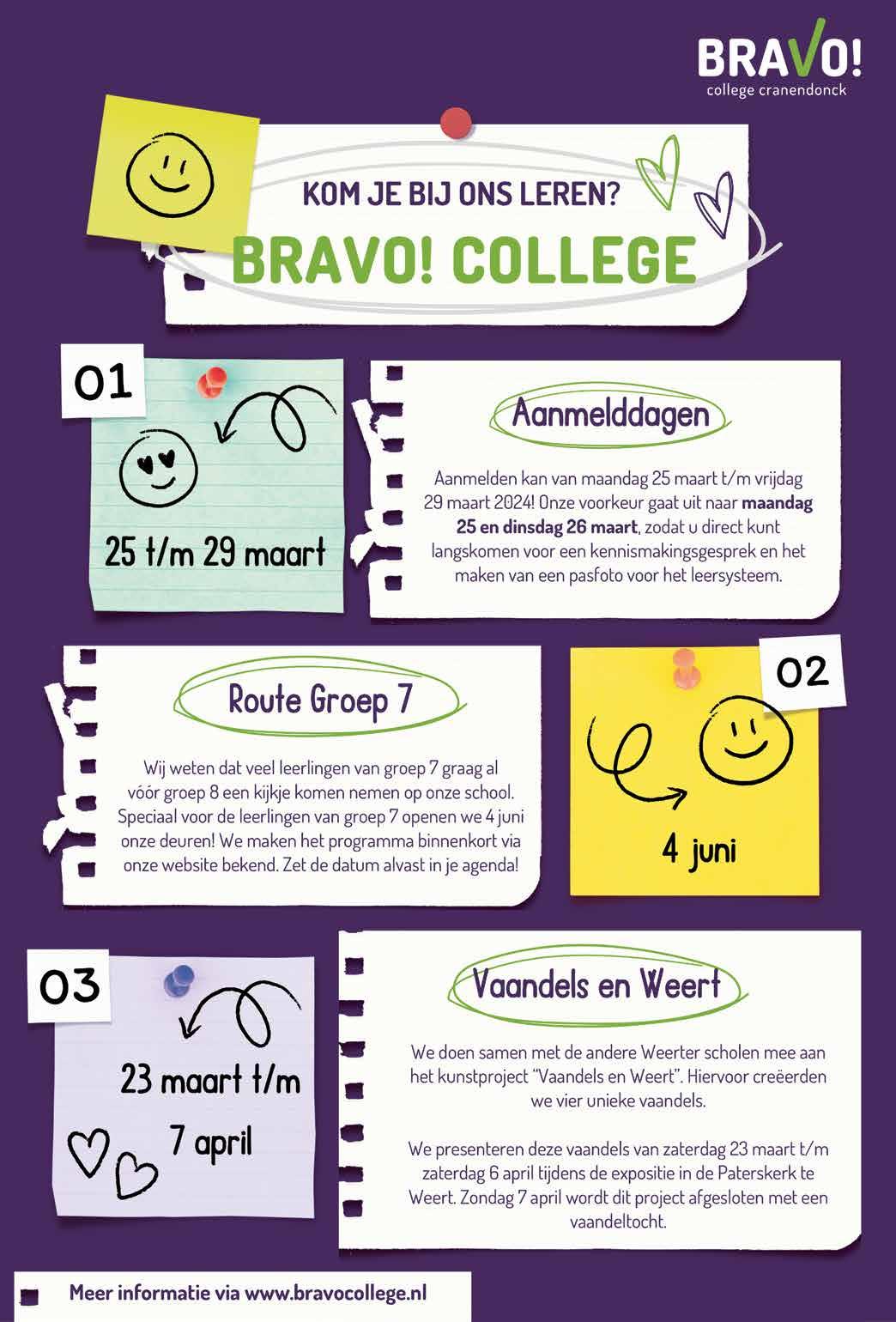 BRAVO!
college cranendonck

KOM JE BIJ ONS LEREN?

BRAVO! COLLEGE

01

25 t/m 29 maart

Aanmelddagen

Aanmelden kan van maandag 25 maart t/m vrijdag 29 maart 2024! Onze voorkeur gaat uit naar maandag 25 en dinsdag 26 maart, zodat u direct kunt langskomen voor een kennismakingsgesprek en het maken van een pasfoto voor het leersysteem.

Route Groep 7

Wij weten dat veel leerlingen van groep 7 graag al vóór groep 8 een kijkje komen nemen op onze school. Speciaal voor de leerlingen van groep 7 openen we 4 juni onze deuren! We maken het programma binnenkort via onze website bekend. Zet de datum alvast in je agenda!

02

4 juni

03

23 maart t/m 7 april

Vaandels en Weert

We doen samen met de andere Weerter scholen mee aan het kunstproject "Vaandels en Weert". Hiervoor creëerden we vier unieke vaandels.

We presenteren deze vaandels van zaterdag 23 maart t/m zaterdag 6 april tijdens de expositie in de Paterskerk te Weert. Zondag 7 april wordt dit project afgesloten met een vaandeltocht.

Meer informatie via www.bravocollege.nl